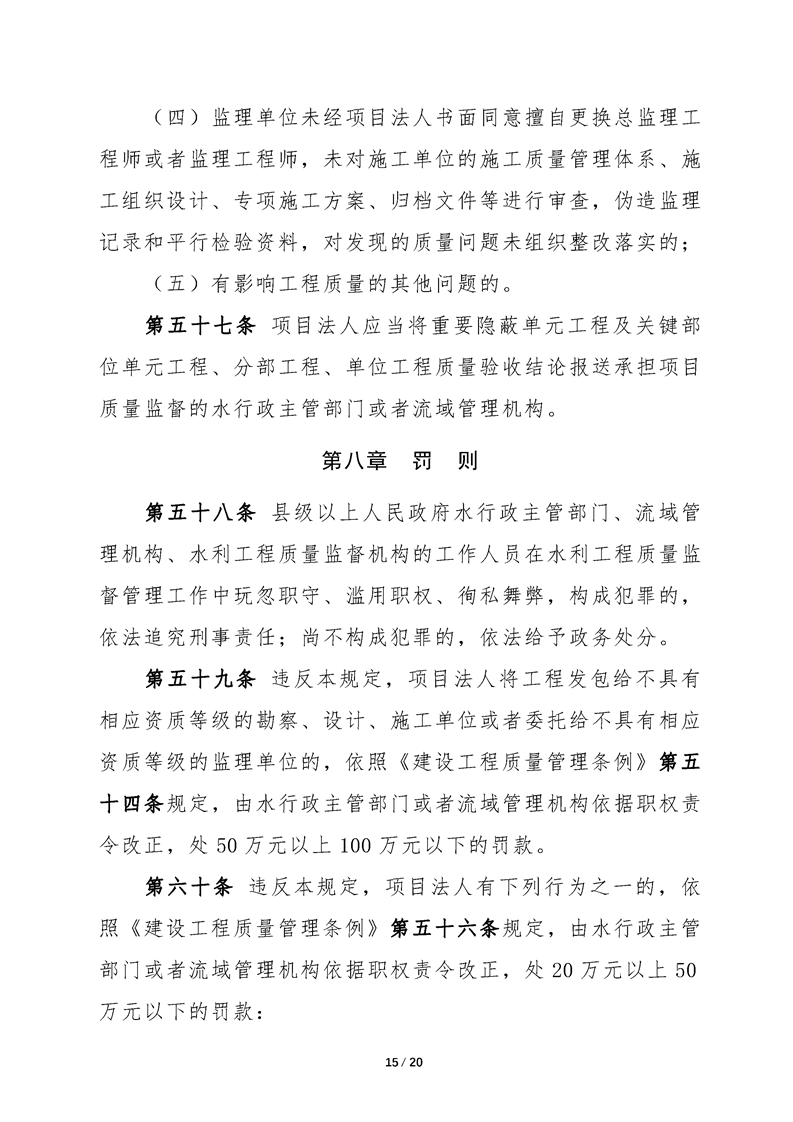 （四）监理单位未经项目法人书面同意擅自更换总监理工程师或者监理工程师，未对施工单位的施工质量管理体系、施工组织设计、专项施工方案、归档文件等进行审查，伪造监理记录和平行检验资料，对发现的质量问题未组织整改落实的；

（五）有影响工程质量的其他问题的。

第五十七条 项目法人应当将重要隐蔽单元工程及关键部位单元工程、分部工程、单位工程质量验收结论报送承担项目质量监督的水行政主管部门或者流域管理机构。

第八章 罚 则

第五十八条 县级以上人民政府水行政主管部门、流域管理机构、水利工程质量监督机构的工作人员在水利工程质量监督管理工作中玩忽职守、滥用职权、徇私舞弊，构成犯罪的，依法追究刑事责任；尚不构成犯罪的，依法给予政务处分。

第五十九条 违反本规定，项目法人将工程发包给不具有相应资质等级的勘察、设计、施工单位或者委托给不具有相应资质等级的监理单位的，依照《建设工程质量管理条例》第五十四条规定，由水行政主管部门或者流域管理机构依据职权责令改正，处 50 万元以上 100 万元以下的罚款。

第六十条 违反本规定，项目法人有下列行为之一的，依照《建设工程质量管理条例》第五十六条规定，由水行政主管部门或者流域管理机构依据职权责令改正，处 20 万元以上 50 万元以下的罚款：

15 / 20